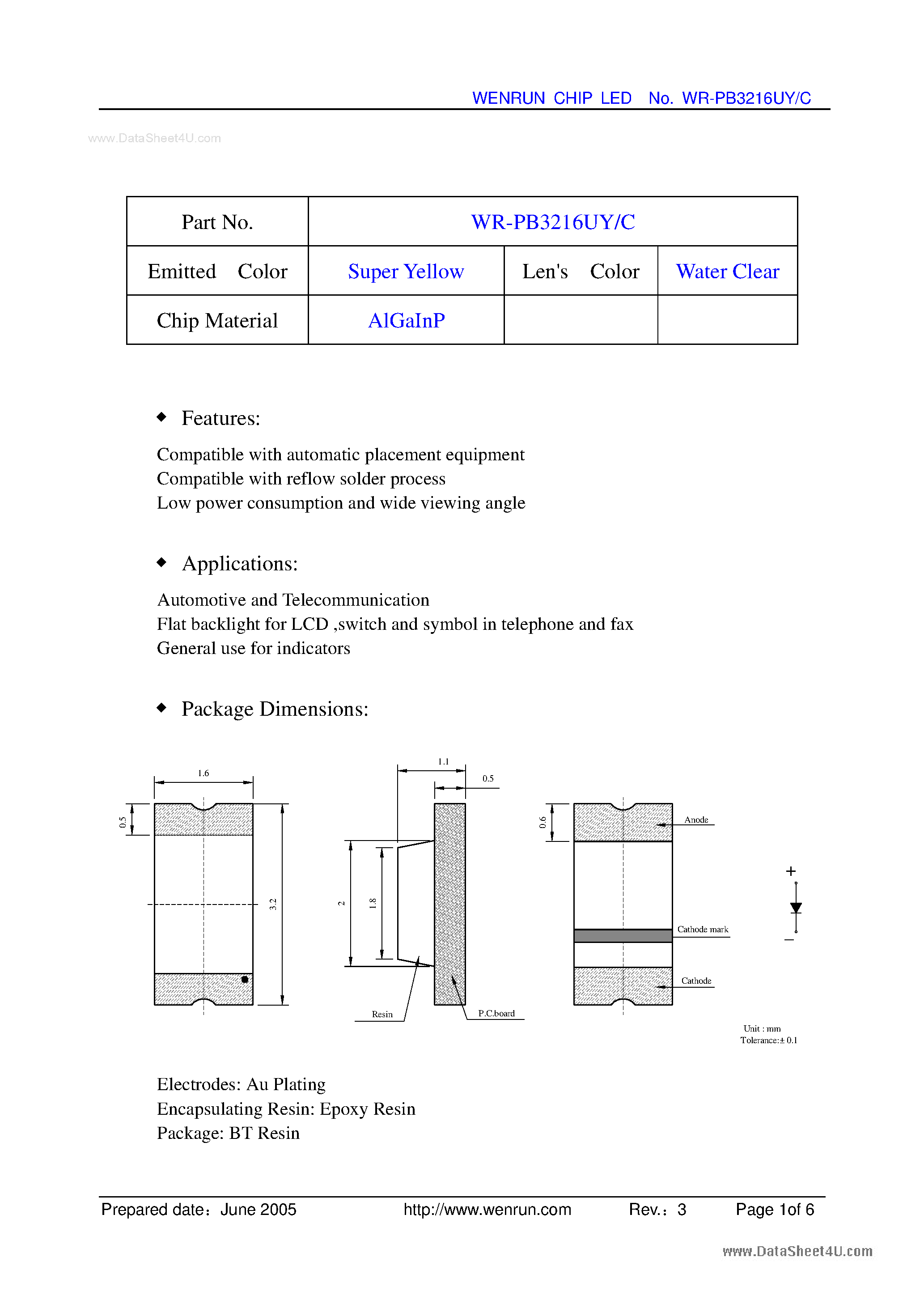 WENRUN CHIP LED No. WR-PB3216UY/C

www.DataSheet4U.com

| Part No. | WR-PB3216UY/C | | |
|---|---|---|---|
| Emitted Color | Super Yellow | Len's Color | Water Clear |
| Chip Material | AlGaInP | | |

◆ Features:

Compatible with automatic placement equipment
Compatible with reflow solder process
Low power consumption and wide viewing angle

◆ Applications:

Automotive and Telecommunication
Flat backlight for LCD ,switch and symbol in telephone and fax
General use for indicators

◆ Package Dimensions:

1.6
0.5
3.2
1.1
0.5
2
1.8
Resin
P.C.board
0.6
Anode
Cathode mark
Cathode
+
−
Unit : mm
Tolerance:± 0.1

Electrodes: Au Plating
Encapsulating Resin: Epoxy Resin
Package: BT Resin

Prepared date：June 2005 http://www.wenrun.com Rev.：3 Page 1of 6

www.DataSheet4U.com